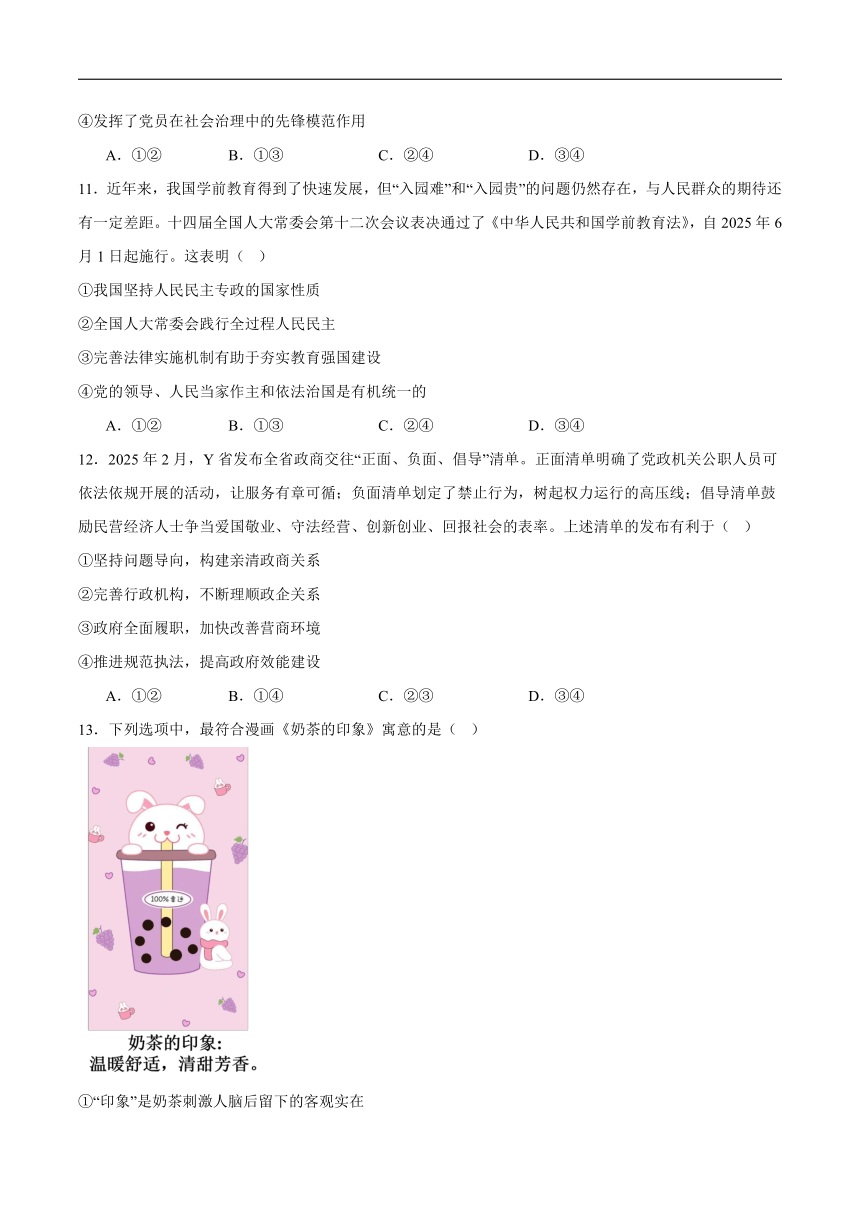 ④发挥了党员在社会治理中的先锋模范作用

A．①②　　B．①③　　C．②④　　D．③④

11．近年来，我国学前教育得到了快速发展，但“入园难”和“入园贵”的问题仍然存在，与人民群众的期待还有一定差距。十四届全国人大常委会第十二次会议表决通过了《中华人民共和国学前教育法》，自 2025 年 6 月 1 日起施行。这表明（　）

①我国坚持人民民主专政的国家性质

②全国人大常委会践行全过程人民民主

③完善法律实施机制有助于夯实教育强国建设

④党的领导、人民当家作主和依法治国是有机统一的

A．①②　　B．①③　　C．②④　　D．③④

12．2025 年 2 月，Y 省发布全省政商交往“正面、负面、倡导”清单。正面清单明确了党政机关公职人员可依法依规开展的活动，让服务有章可循；负面清单划定了禁止行为，树起权力运行的高压线；倡导清单鼓励民营经济人士争当爱国敬业、守法经营、创新创业、回报社会的表率。上述清单的发布有利于（　）

①坚持问题导向，构建亲清政商关系

②完善行政机构，不断理顺政企关系

③政府全面履职，加快改善营商环境

④推进规范执法，提高政府效能建设

A．①②　　B．①④　　C．②③　　D．③④

13．下列选项中，最符合漫画《奶茶的印象》寓意的是（　）

100%香浓

奶茶的印象：
温暖舒适，清甜芳香。

①“印象”是奶茶刺激人脑后留下的客观实在